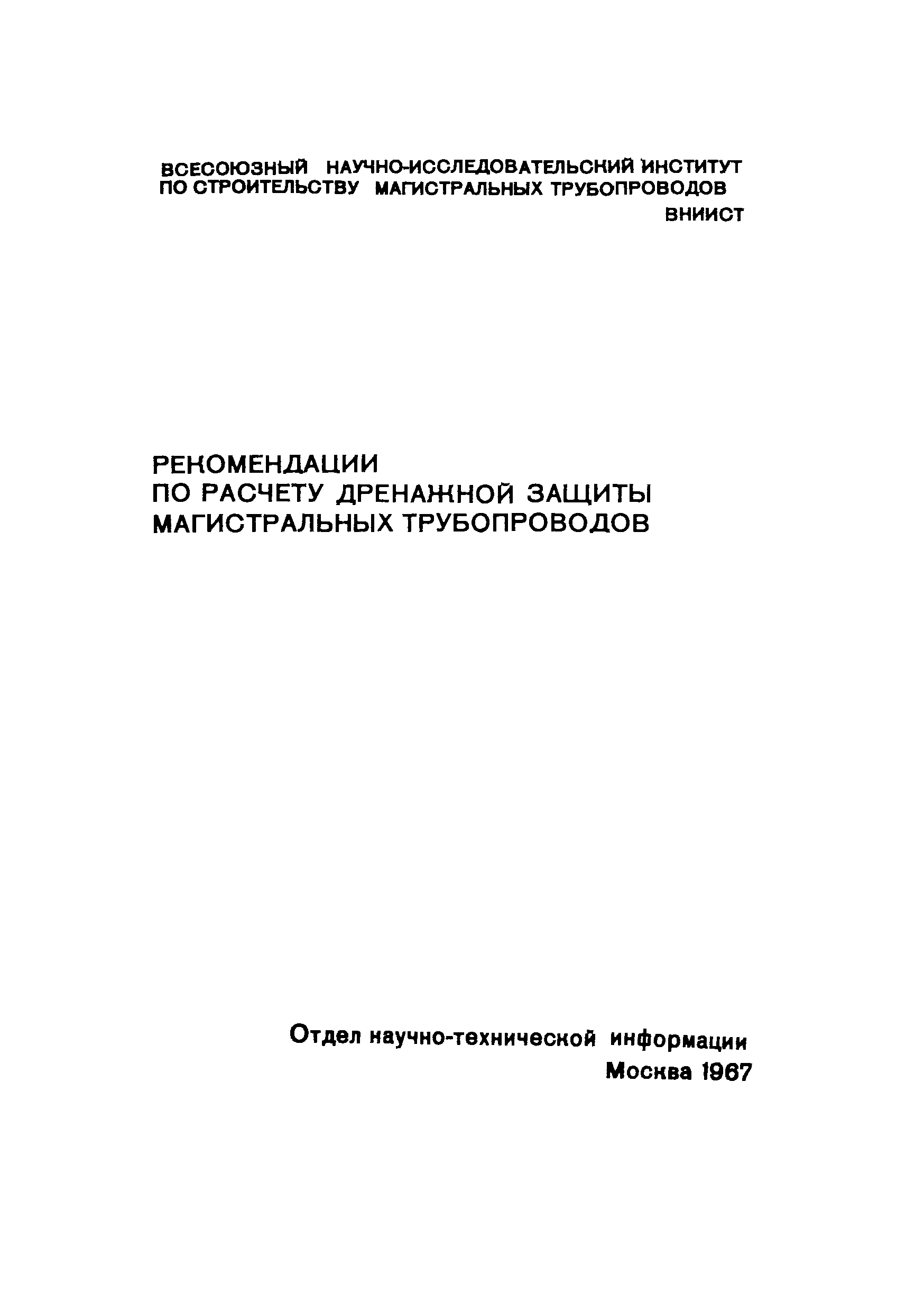 ВСЕСОЮЗНЫЙ НАУЧНО-ИССЛЕДОВАТЕЛЬСКИЙ ИНСТИТУТ ПО СТРОИТЕЛЬСТВУ МАГИСТРАЛЬНЫХ ТРУБОПРОВОДОВ
ВНИИСТ

РЕКОМЕНДАЦИИ
ПО РАСЧЕТУ ДРЕНАЖНОЙ ЗАЩИТЫ
МАГИСТРАЛЬНЫХ ТРУБОПРОВОДОВ

Отдел научно-технической информации
Москва 1967